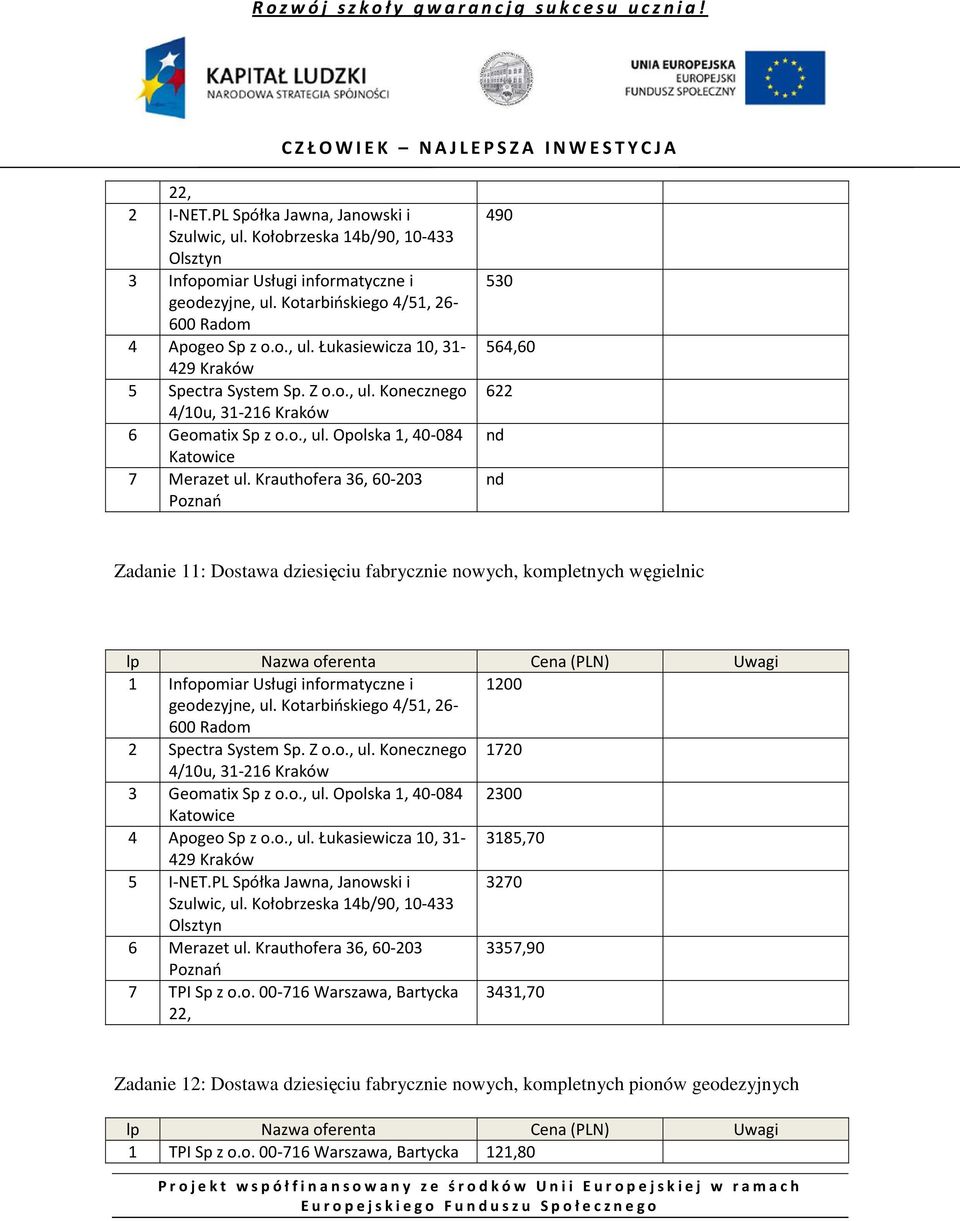 Rozwój szkoły gwarancją sukcesu ucznia!

KAPITAŁ LUDZKI
NARODOWA STRATEGIA SPÓJNOŚCI

UNIA EUROPEJSKA
EUROPEJSKI
FUNDUSZ SPOŁECZNY

CZŁOWIEK – NAJLEPSZA INWESTYCJA

| | | | |
|---|---|---|---|
| | 22, | | |
| 2 | I-NET.PL Spółka Jawna, Janowski i Szulwic, ul. Kołobrzeska 14b/90, 10-433 Olsztyn | 490 | |
| 3 | Infopomiar Usługi informatyczne i geodezyjne, ul. Kotarbińskiego 4/51, 26-600 Radom | 530 | |
| 4 | Apogeo Sp z o.o., ul. Łukasiewicza 10, 31-429 Kraków | 564,60 | |
| 5 | Spectra System Sp. Z o.o., ul. Konecznego 4/10u, 31-216 Kraków | 622 | |
| 6 | Geomatix Sp z o.o., ul. Opolska 1, 40-084 Katowice | nd | |
| 7 | Merazet ul. Krauthofera 36, 60-203 Poznań | nd | |

Zadanie 11: Dostawa dziesięciu fabrycznie nowych, kompletnych węgielnic

| lp | Nazwa oferenta | Cena (PLN) | Uwagi |
|---|---|---|---|
| 1 | Infopomiar Usługi informatyczne i geodezyjne, ul. Kotarbińskiego 4/51, 26-600 Radom | 1200 | |
| 2 | Spectra System Sp. Z o.o., ul. Konecznego 4/10u, 31-216 Kraków | 1720 | |
| 3 | Geomatix Sp z o.o., ul. Opolska 1, 40-084 Katowice | 2300 | |
| 4 | Apogeo Sp z o.o., ul. Łukasiewicza 10, 31-429 Kraków | 3185,70 | |
| 5 | I-NET.PL Spółka Jawna, Janowski i Szulwic, ul. Kołobrzeska 14b/90, 10-433 Olsztyn | 3270 | |
| 6 | Merazet ul. Krauthofera 36, 60-203 Poznań | 3357,90 | |
| 7 | TPI Sp z o.o. 00-716 Warszawa, Bartycka 22, | 3431,70 | |

Zadanie 12: Dostawa dziesięciu fabrycznie nowych, kompletnych pionów geodezyjnych

| lp | Nazwa oferenta | Cena (PLN) | Uwagi |
|---|---|---|---|
| 1 | TPI Sp z o.o. 00-716 Warszawa, Bartycka | 121,80 | |

Projekt współfinansowany ze środków Unii Europejskiej w ramach Europejskiego Funduszu Społecznego